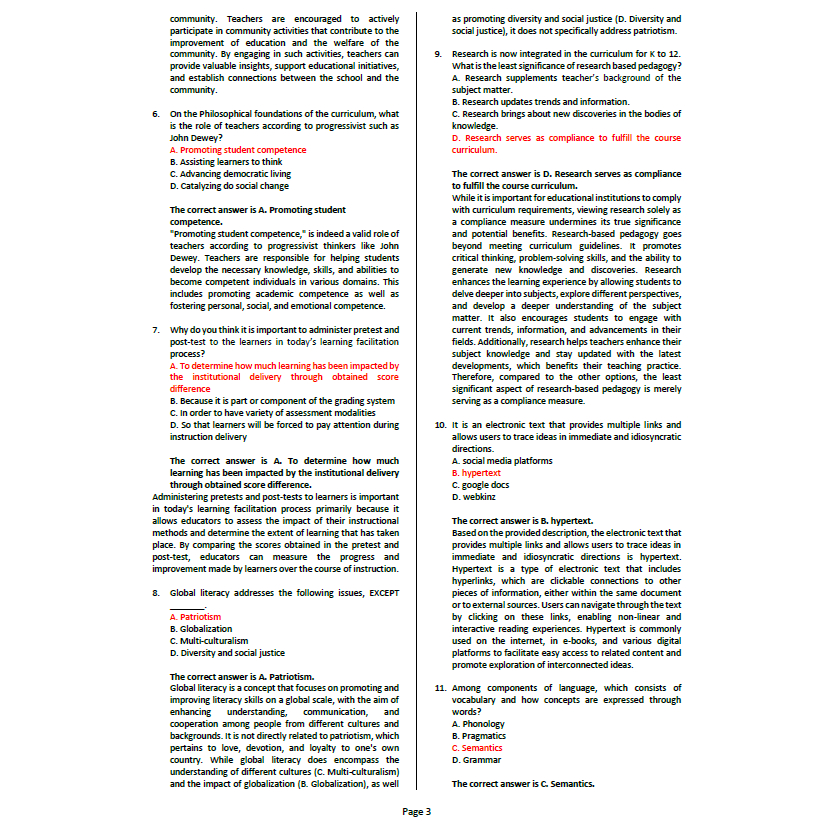 community. Teachers are encouraged to actively participate in community activities that contribute to the improvement of education and the welfare of the community. By engaging in such activities, teachers can provide valuable insights, support educational initiatives, and establish connections between the school and the community.

6. On the Philosophical foundations of the curriculum, what is the role of teachers according to progressivist such as John Dewey?
A. Promoting student competence
B. Assisting learners to think
C. Advancing democratic living
D. Catalyzing do social change

The correct answer is A. Promoting student competence.
"Promoting student competence," is indeed a valid role of teachers according to progressivist thinkers like John Dewey. Teachers are responsible for helping students develop the necessary knowledge, skills, and abilities to become competent individuals in various domains. This includes promoting academic competence as well as fostering personal, social, and emotional competence.

7. Why do you think it is important to administer pretest and post-test to the learners in today's learning facilitation process?
A. To determine how much learning has been impacted by the institutional delivery through obtained score difference
B. Because it is part or component of the grading system
C. In order to have variety of assessment modalities
D. So that learners will be forced to pay attention during instruction delivery

The correct answer is A. To determine how much learning has been impacted by the institutional delivery through obtained score difference.
Administering pretests and post-tests to learners is important in today's learning facilitation process primarily because it allows educators to assess the impact of their instructional methods and determine the extent of learning that has taken place. By comparing the scores obtained in the pretest and post-test, educators can measure the progress and improvement made by learners over the course of instruction.

8. Global literacy addresses the following issues, EXCEPT ________.
A. Patriotism
B. Globalization
C. Multi-culturalism
D. Diversity and social justice

The correct answer is A. Patriotism.
Global literacy is a concept that focuses on promoting and improving literacy skills on a global scale, with the aim of enhancing understanding, communication, and cooperation among people from different cultures and backgrounds. It is not directly related to patriotism, which pertains to love, devotion, and loyalty to one's own country. While global literacy does encompass the understanding of different cultures (C. Multi-culturalism) and the impact of globalization (B. Globalization), as well as promoting diversity and social justice (D. Diversity and social justice), it does not specifically address patriotism.

9. Research is now integrated in the curriculum for K to 12. What is the least significance of research based pedagogy?
A. Research supplements teacher's background of the subject matter.
B. Research updates trends and information.
C. Research brings about new discoveries in the bodies of knowledge.
D. Research serves as compliance to fulfill the course curriculum.

The correct answer is D. Research serves as compliance to fulfill the course curriculum.
While it is important for educational institutions to comply with curriculum requirements, viewing research solely as a compliance measure undermines its true significance and potential benefits. Research-based pedagogy goes beyond meeting curriculum guidelines. It promotes critical thinking, problem-solving skills, and the ability to generate new knowledge and discoveries. Research enhances the learning experience by allowing students to delve deeper into subjects, explore different perspectives, and develop a deeper understanding of the subject matter. It also encourages students to engage with current trends, information, and advancements in their fields. Additionally, research helps teachers enhance their subject knowledge and stay updated with the latest developments, which benefits their teaching practice. Therefore, compared to the other options, the least significant aspect of research-based pedagogy is merely serving as a compliance measure.

10. It is an electronic text that provides multiple links and allows users to trace ideas in immediate and idiosyncratic directions.
A. social media platforms
B. hypertext
C. google docs
D. webkinz

The correct answer is B. hypertext.
Based on the provided description, the electronic text that provides multiple links and allows users to trace ideas in immediate and idiosyncratic directions is hypertext. Hypertext is a type of electronic text that includes hyperlinks, which are clickable connections to other pieces of information, either within the same document or to external sources. Users can navigate through the text by clicking on these links, enabling non-linear and interactive reading experiences. Hypertext is commonly used on the internet, in e-books, and various digital platforms to facilitate easy access to related content and promote exploration of interconnected ideas.

11. Among components of language, which consists of vocabulary and how concepts are expressed through words?
A. Phonology
B. Pragmatics
C. Semantics
D. Grammar

The correct answer is C. Semantics.

Page 3